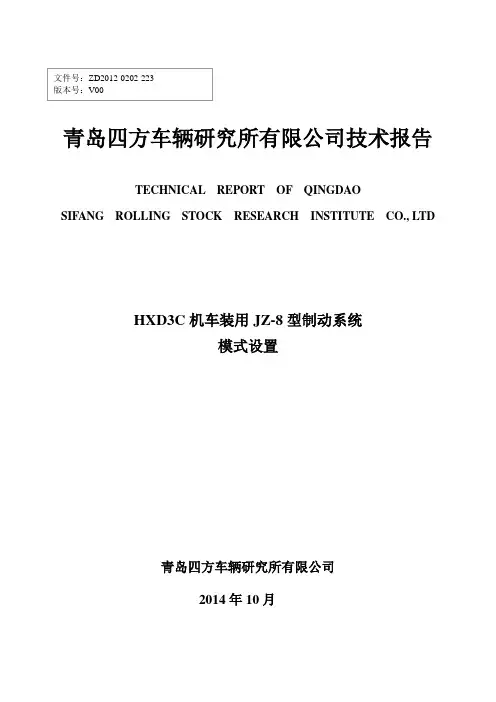 文件号：ZD2012 0202 223
版本号：V00

青岛四方车辆研究所有限公司技术报告

TECHNICAL REPORT OF QINGDAO
SIFANG ROLLING STOCK RESEARCH INSTITUTE CO., LTD

HXD3C 机车装用 JZ-8 型制动系统
模式设置

青岛四方车辆研究所有限公司

2014 年 10 月